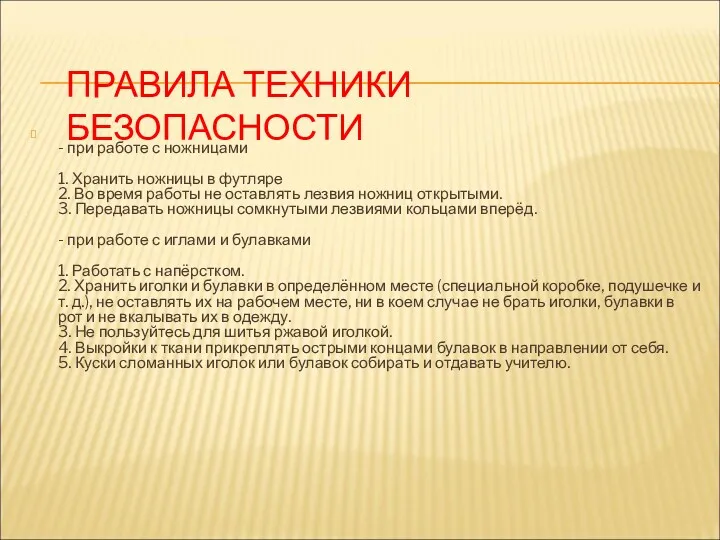 ПРАВИЛА ТЕХНИКИ БЕЗОПАСНОСТИ

- при работе с ножницами

1. Хранить ножницы в футляре
2. Во время работы не оставлять лезвия ножниц открытыми.
3. Передавать ножницы сомкнутыми лезвиями кольцами вперёд.

- при работе с иглами и булавками

1. Работать с напёрстком.
2. Хранить иголки и булавки в определённом месте (специальной коробке, подушечке и т. д.), не оставлять их на рабочем месте, ни в коем случае не брать иголки, булавки в рот и не вкалывать их в одежду.
3. Не пользуйтесь для шитья ржавой иголкой.
4. Выкройки к ткани прикреплять острыми концами булавок в направлении от себя.
5. Куски сломанных иголок или булавок собирать и отдавать учителю.